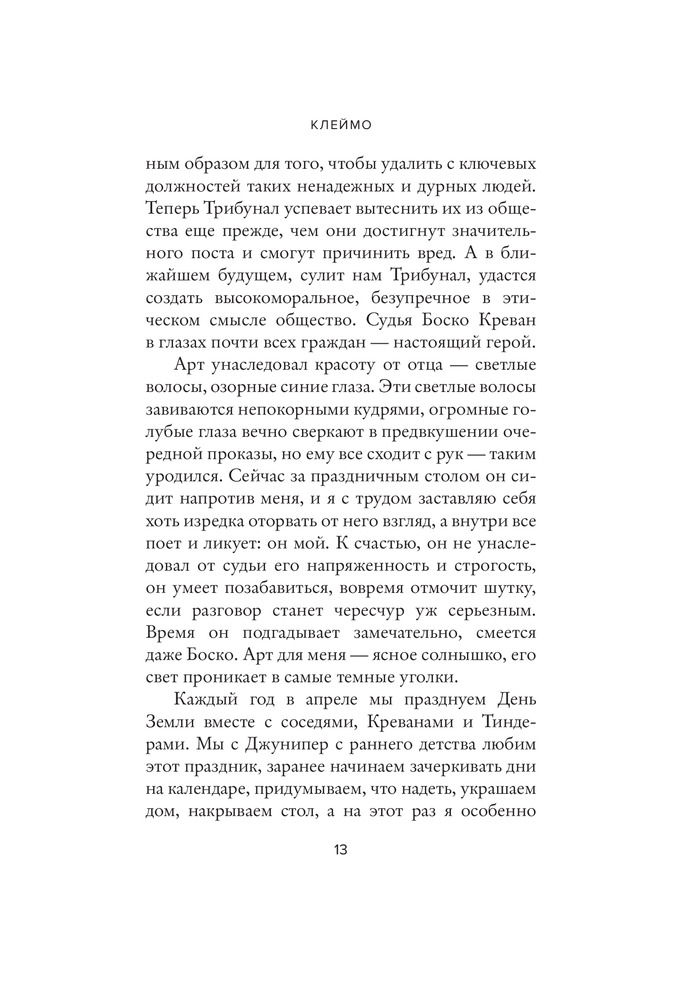 КЛЕЙМО

ным образом для того, чтобы удалить с ключевых должностей таких ненадежных и дурных людей. Теперь Трибунал успевает вытеснить их из общества еще прежде, чем они достигнут значительного поста и смогут причинить вред. А в ближайшем будущем, сулит нам Трибунал, удастся создать высокоморальное, безупречное в этическом смысле общество. Судья Боско Креван в глазах почти всех граждан — настоящий герой.

Арт унаследовал красоту от отца — светлые волосы, озорные синие глаза. Эти светлые волосы завиваются непокорными кудрями, огромные голубые глаза вечно сверкают в предвкушении очередной проказы, но ему все сходит с рук — таким уродился. Сейчас за праздничным столом он сидит напротив меня, и я с трудом заставляю себя хоть изредка оторвать от него взгляд, а внутри все поет и ликует: он мой. К счастью, он не унаследовал от судьи его напряженность и строгость, он умеет позабавиться, вовремя отмочит шутку, если разговор станет чересчур уж серьезным. Время он подгадывает замечательно, смеется даже Боско. Арт для меня — ясное солнышко, его свет проникает в самые темные уголки.

Каждый год в апреле мы празднуем День Земли вместе с соседями, Креванами и Тиндерами. Мы с Джунипер с раннего детства любим этот праздник, заранее начинаем зачеркивать дни на календаре, придумываем, что надеть, украшаем дом, накрываем стол, а на этот раз я особенно

13